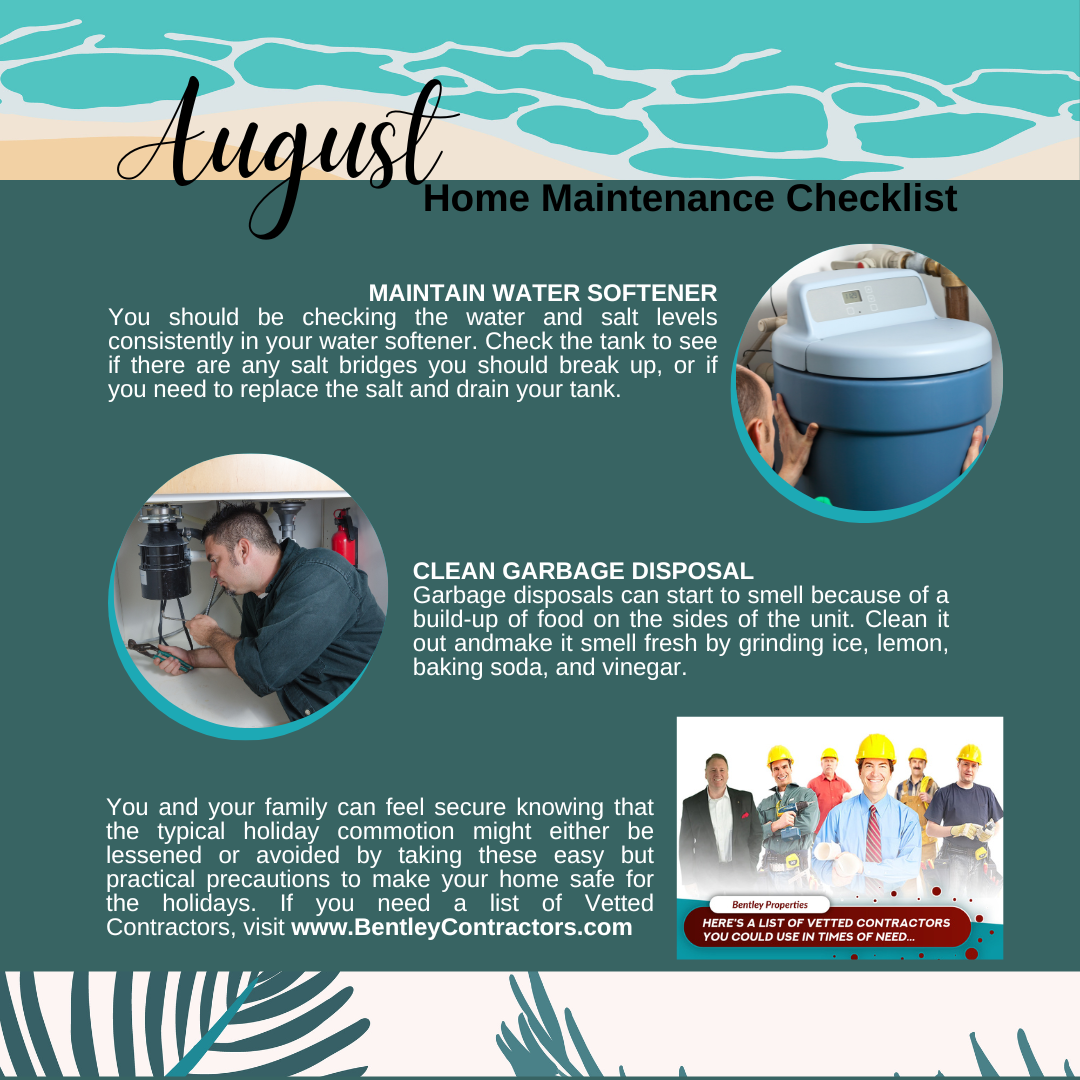 August
Home Maintenance Checklist

MAINTAIN WATER SOFTENER
You should be checking the water and salt levels consistently in your water softener. Check the tank to see if there are any salt bridges you should break up, or if you need to replace the salt and drain your tank.

CLEAN GARBAGE DISPOSAL
Garbage disposals can start to smell because of a build-up of food on the sides of the unit. Clean it out andmake it smell fresh by grinding ice, lemon, baking soda, and vinegar.

You and your family can feel secure knowing that the typical holiday commotion might either be lessened or avoided by taking these easy but practical precautions to make your home safe for the holidays. If you need a list of Vetted Contractors, visit www.BentleyContractors.com

Bentley Properties
HERE'S A LIST OF VETTED CONTRACTORS YOU COULD USE IN TIMES OF NEED...